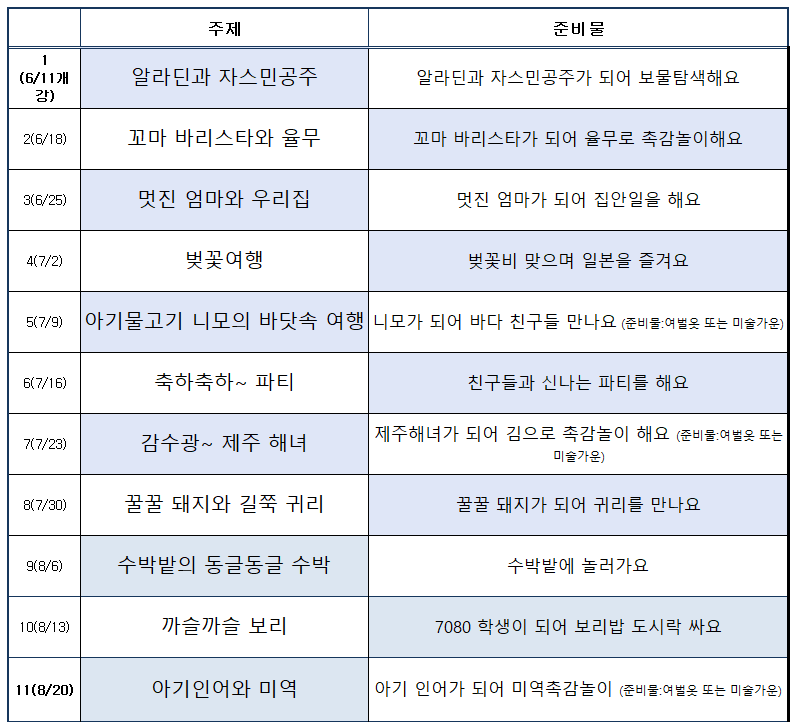 |  | 주제 | 준비물 |
|---|---|---|
| 1 (6/11개강) | 알라딘과 자스민공주 | 알라딘과 자스민공주가 되어 보물탐색해요 |
| 2(6/18) | 꼬마 바리스타와 율무 | 꼬마 바리스타가 되어 율무로 촉감놀이해요 |
| 3(6/25) | 멋진 엄마와 우리집 | 멋진 엄마가 되어 집안일을 해요 |
| 4(7/2) | 벚꽃여행 | 벚꽃비 맞으며 일본을 즐겨요 |
| 5(7/9) | 아기물고기 니모의 바닷속 여행 | 니모가 되어 바다 친구들 만나요 (준비물:여벌옷 또는 미술가운) |
| 6(7/16) | 축하축하~ 파티 | 친구들과 신나는 파티를 해요 |
| 7(7/23) | 감수광~ 제주 해녀 | 제주해녀가 되어 김으로 촉감놀이 해요 (준비물:여벌옷 또는 미술가운) |
| 8(7/30) | 꿀꿀 돼지와 길쭉 귀리 | 꿀꿀 돼지가 되어 귀리를 만나요 |
| 9(8/6) | 수박밭의 동글동글 수박 | 수박밭에 놀러가요 |
| 10(8/13) | 까슬까슬 보리 | 7080 학생이 되어 보리밥 도시락 싸요 |
| 11(8/20) | 아기인어와 미역 | 아기 인어가 되어 미역촉감놀이 (준비물:여벌옷 또는 미술가운) |